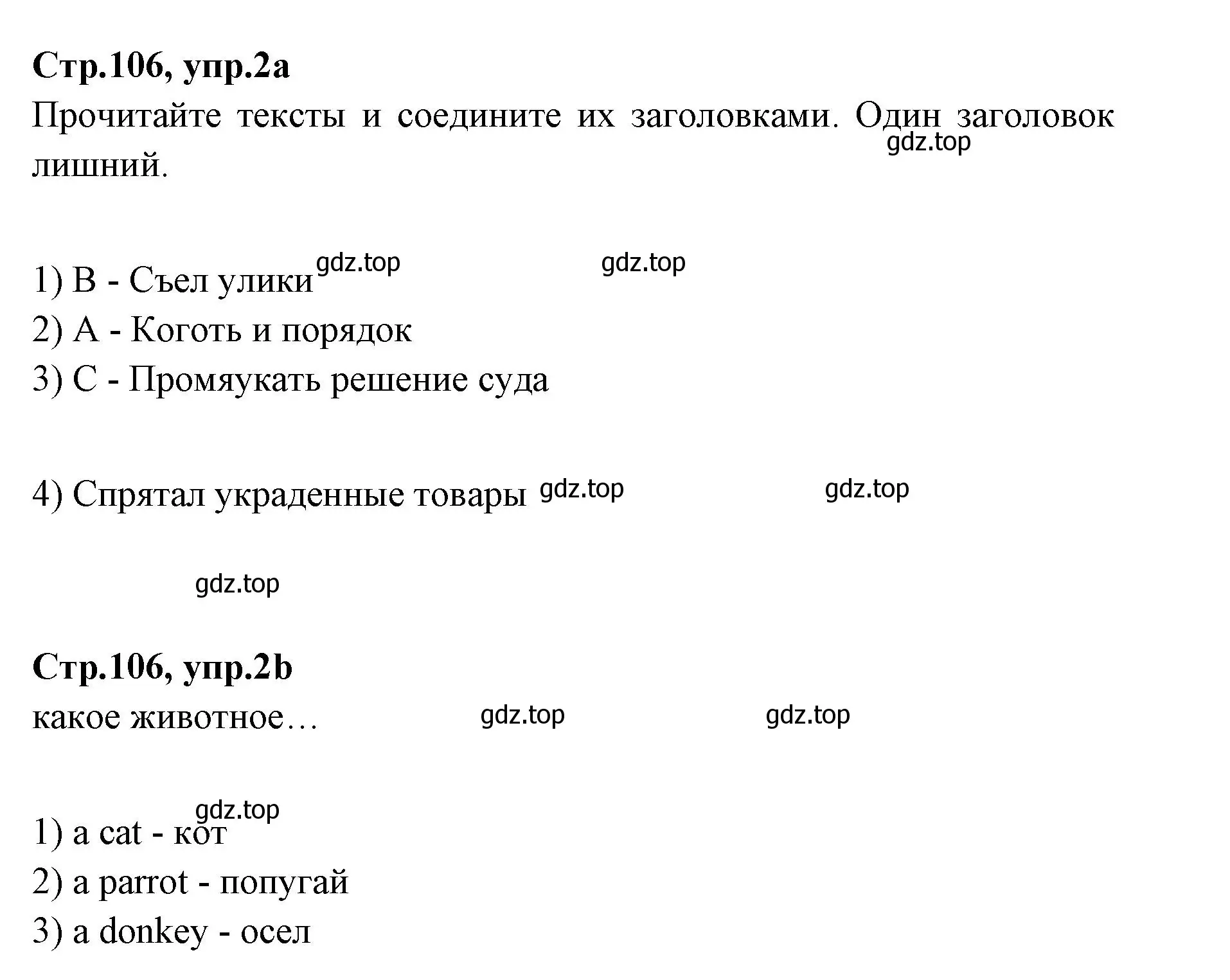 **Стр.106, упр.2a**
Прочитайте тексты и соедините их заголовками. Один заголовок лишний.
gdz.top

1) B - Съел улики gdz.top gdz.top
2) A - Коготь и порядок
3) C - Промяукать решение суда

4) Спрятал украденные товары gdz.top gdz.top

gdz.top

**Стр.106, упр.2b**
какое животное… gdz.top gdz.top

gdz.top
1) a cat - кот
2) a parrot - попугай
3) a donkey - осел